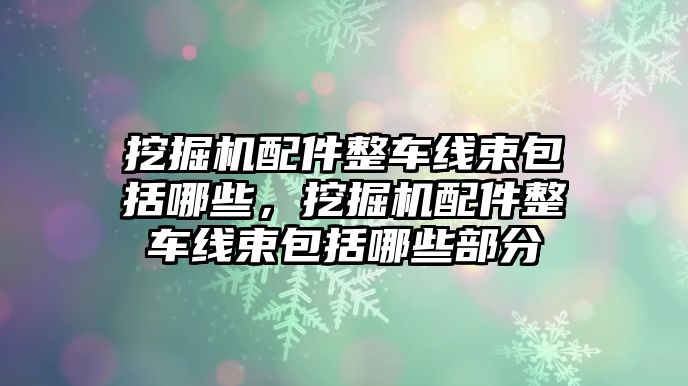 挖掘机配件整车线束包括哪些，挖掘机配件整车线束包括哪些部分